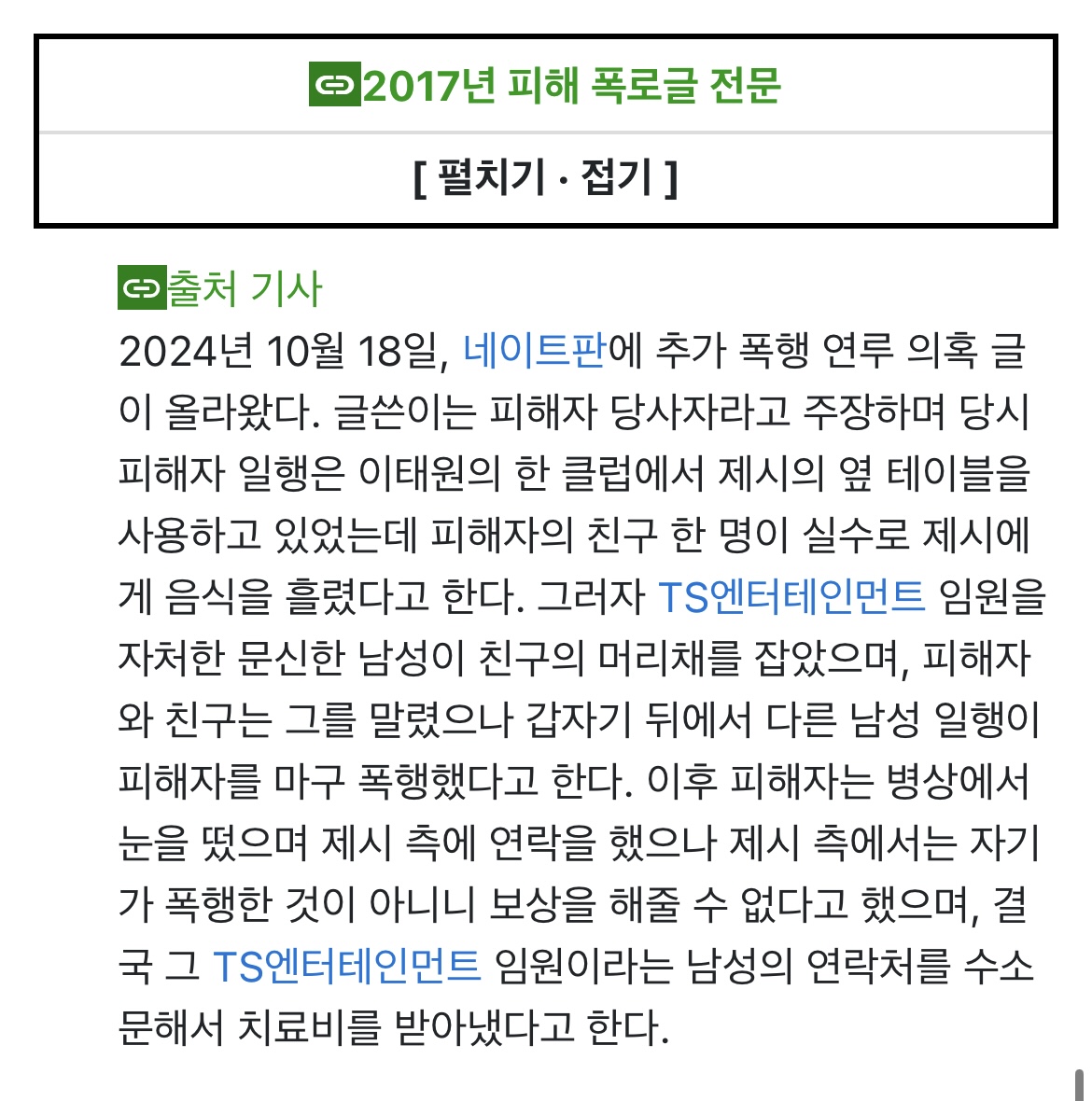 2017년 피해 폭로글 전문

[ 펼치기 · 접기 ]

출처 기사

2024년 10월 18일, 네이트판에 추가 폭행 연루 의혹 글이 올라왔다. 글쓴이는 피해자 당사자라고 주장하며 당시 피해자 일행은 이태원의 한 클럽에서 제시의 옆 테이블을 사용하고 있었는데 피해자의 친구 한 명이 실수로 제시에게 음식을 흘렸다고 한다. 그러자 TS엔터테인먼트 임원을 자처한 문신한 남성이 친구의 머리채를 잡았으며, 피해자와 친구는 그를 말렸으나 갑자기 뒤에서 다른 남성 일행이 피해자를 마구 폭행했다고 한다. 이후 피해자는 병상에서 눈을 떴으며 제시 측에 연락을 했으나 제시 측에서는 자기가 폭행한 것이 아니니 보상을 해줄 수 없다고 했으며, 결국 그 TS엔터테인먼트 임원이라는 남성의 연락처를 수소문해서 치료비를 받아냈다고 한다.